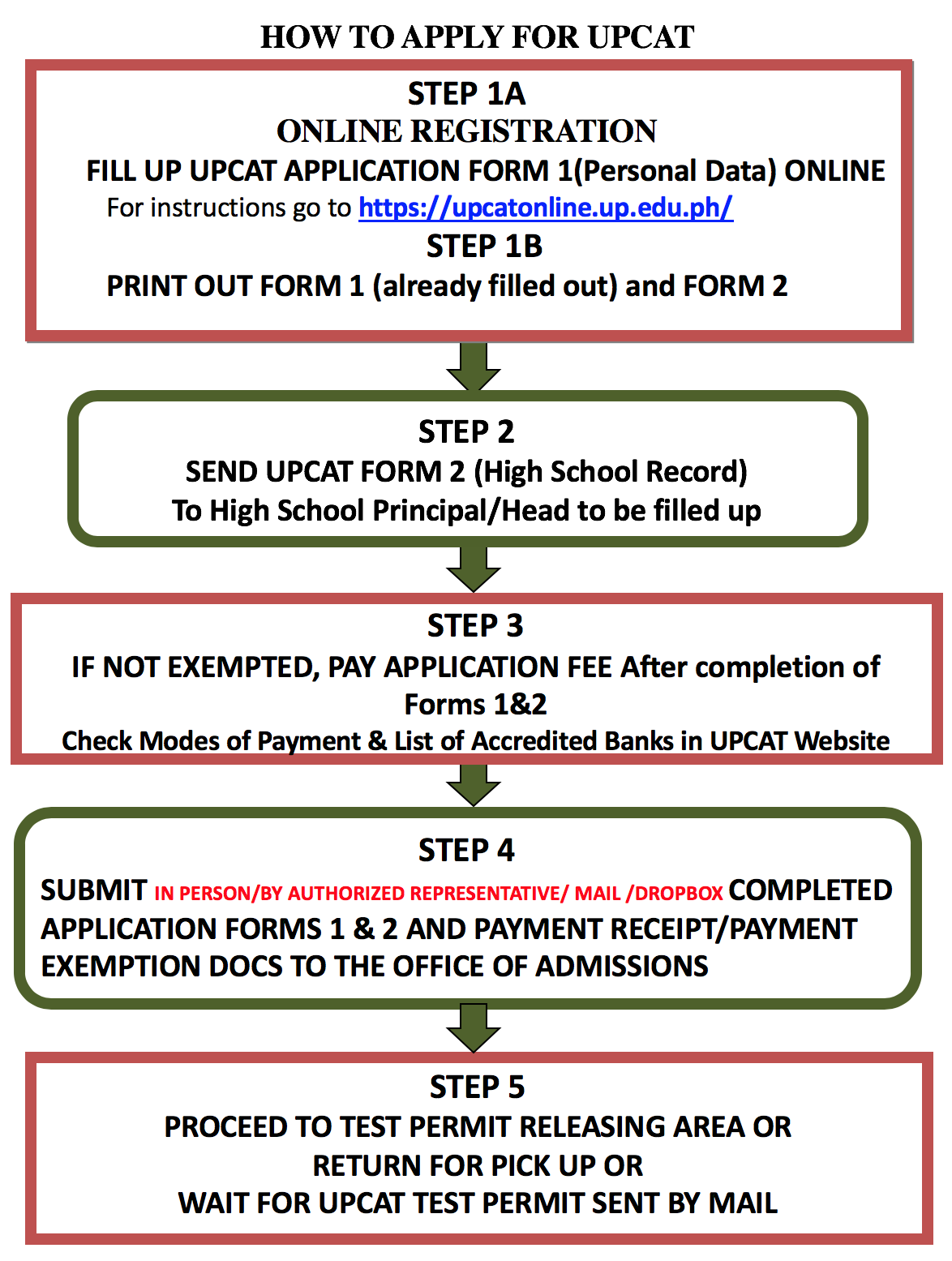 HOW TO APPLY FOR UPCAT

STEP 1A
ONLINE REGISTRATION
FILL UP UPCAT APPLICATION FORM 1(Personal Data) ONLINE
For instructions go to https://upcatonline.up.edu.ph/
STEP 1B
PRINT OUT FORM 1 (already filled out) and FORM 2

STEP 2
SEND UPCAT FORM 2 (High School Record)
To High School Principal/Head to be filled up

STEP 3
IF NOT EXEMPTED, PAY APPLICATION FEE After completion of Forms 1&2
Check Modes of Payment & List of Accredited Banks in UPCAT Website

STEP 4
SUBMIT IN PERSON/BY AUTHORIZED REPRESENTATIVE/ MAIL /DROPBOX COMPLETED APPLICATION FORMS 1 & 2 AND PAYMENT RECEIPT/PAYMENT EXEMPTION DOCS TO THE OFFICE OF ADMISSIONS

STEP 5
PROCEED TO TEST PERMIT RELEASING AREA OR
RETURN FOR PICK UP OR
WAIT FOR UPCAT TEST PERMIT SENT BY MAIL